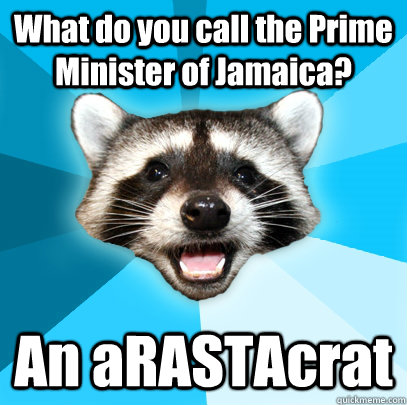 What do you call the Prime Minister of Jamaica?

An aRASTAcrat

quickmeme.com